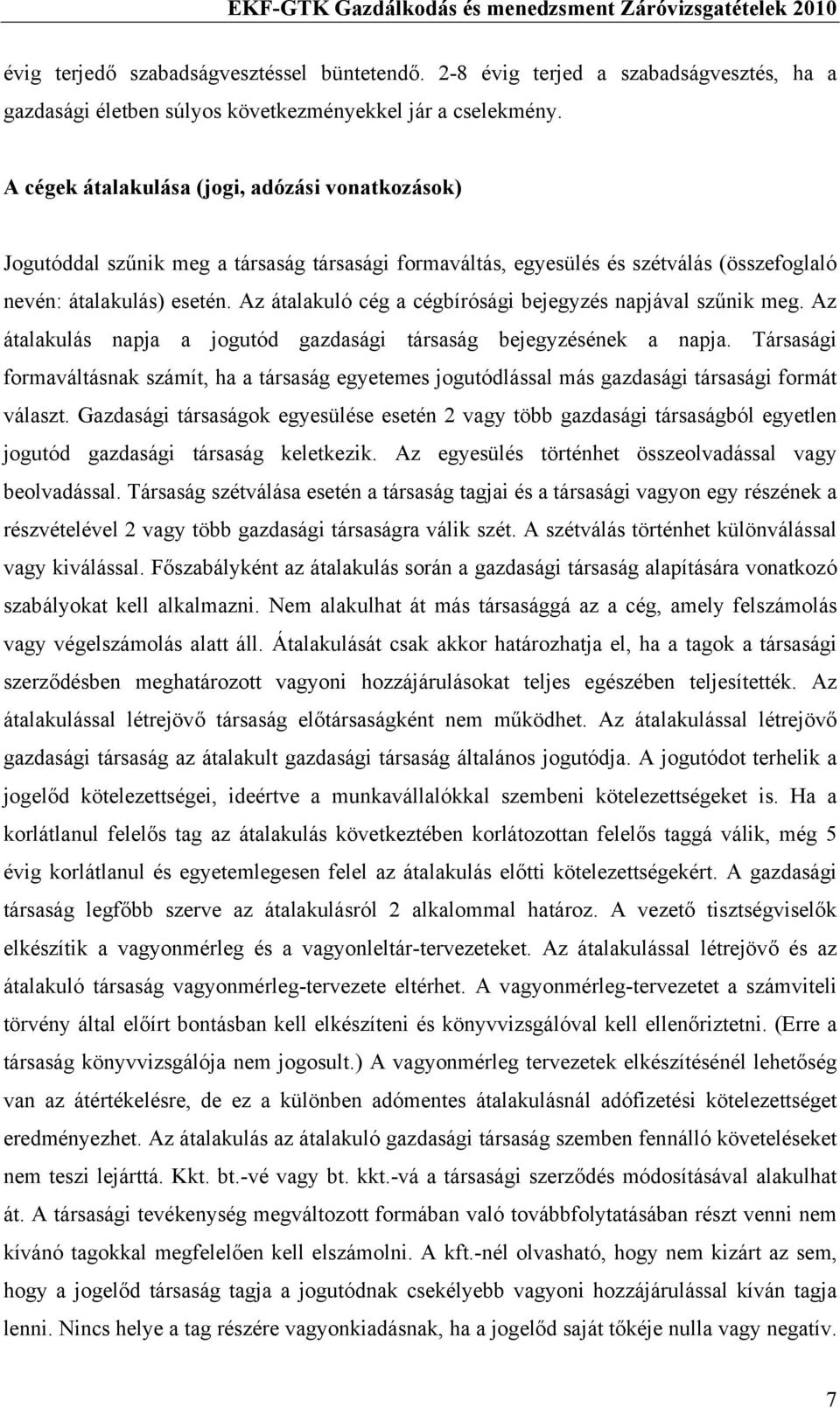 EKF-GTK Gazdálkodás és menedzsment Záróvizsgatételek 2010

évig terjedő szabadságvesztéssel büntetendő. 2-8 évig terjed a szabadságvesztés, ha a gazdasági életben súlyos következményekkel jár a cselekmény.

A cégek átalakulása (jogi, adózási vonatkozások)

Jogutóddal szűnik meg a társaság társasági formaváltás, egyesülés és szétválás (összefoglaló nevén: átalakulás) esetén. Az átalakuló cég a cégbírósági bejegyzés napjával szűnik meg. Az átalakulás napja a jogutód gazdasági társaság bejegyzésének a napja. Társasági formaváltásnak számít, ha a társaság egyetemes jogutódlással más gazdasági társasági formát választ. Gazdasági társaságok egyesülése esetén 2 vagy több gazdasági társaságból egyetlen jogutód gazdasági társaság keletkezik. Az egyesülés történhet összeolvadással vagy beolvadással. Társaság szétválása esetén a társaság tagjai és a társasági vagyon egy részének a részvételével 2 vagy több gazdasági társaságra válik szét. A szétválás történhet különválással vagy kiválással. Főszabályként az átalakulás során a gazdasági társaság alapítására vonatkozó szabályokat kell alkalmazni. Nem alakulhat át más társasággá az a cég, amely felszámolás vagy végelszámolás alatt áll. Átalakulását csak akkor határozhatja el, ha a tagok a társasági szerződésben meghatározott vagyoni hozzájárulásokat teljes egészében teljesítették. Az átalakulással létrejövő társaság előtársaságként nem működhet. Az átalakulással létrejövő gazdasági társaság az átalakult gazdasági társaság általános jogutódja. A jogutódot terhelik a jogelőd kötelezettségei, ideértve a munkavállalókkal szembeni kötelezettségeket is. Ha a korlátlanul felelős tag az átalakulás következtében korlátozottan felelős taggá válik, még 5 évig korlátlanul és egyetemlegesen felel az átalakulás előtti kötelezettségekért. A gazdasági társaság legfőbb szerve az átalakulásról 2 alkalommal határoz. A vezető tisztségviselők elkészítik a vagyonmérleg és a vagyonleltár-tervezeteket. Az átalakulással létrejövő és az átalakuló társaság vagyonmérleg-tervezete eltérhet. A vagyonmérleg-tervezetet a számviteli törvény által előírt bontásban kell elkészíteni és könyvvizsgálóval kell ellenőriztetni. (Erre a társaság könyvvizsgálója nem jogosult.) A vagyonmérleg tervezetek elkészítésénél lehetőség van az átértékelésre, de ez a különben adómentes átalakulásnál adófizetési kötelezettséget eredményezhet. Az átalakulás az átalakuló gazdasági társaság szemben fennálló követeléseket nem teszi lejárttá. Kkt. bt.-vé vagy bt. kkt.-vá a társasági szerződés módosításával alakulhat át. A társasági tevékenység megváltozott formában való továbbfolytatásában részt venni nem kívánó tagokkal megfelelően kell elszámolni. A kft.-nél olvasható, hogy nem kizárt az sem, hogy a jogelőd társaság tagja a jogutódnak csekélyebb vagyoni hozzájárulással kíván tagja lenni. Nincs helye a tag részére vagyonkiadásnak, ha a jogelőd saját tőkéje nulla vagy negatív.

7